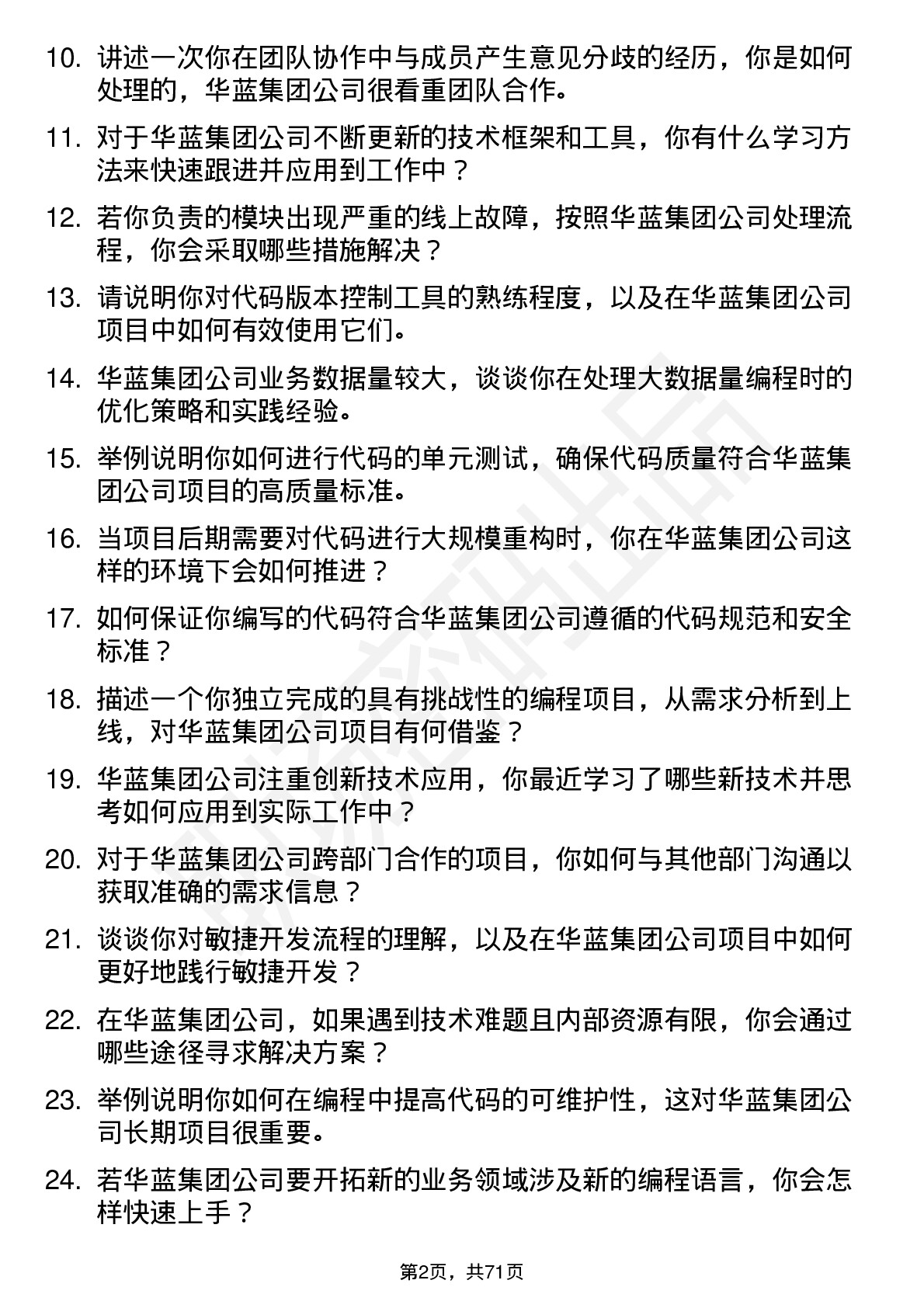 10. 讲述一次你在团队协作中与成员产生意见分歧的经历，你是如何处理的，华蓝集团公司很看重团队合作。

11. 对于华蓝集团公司不断更新的技术框架和工具，你有什么学习方法来快速跟进并应用到工作中？

12. 若你负责的模块出现严重的线上故障，按照华蓝集团公司处理流程，你会采取哪些措施解决？

13. 请说明你对代码版本控制工具的熟练程度，以及在华蓝集团公司项目中如何有效使用它们。

14. 华蓝集团公司业务数据量较大，谈谈你在处理大数据量编程时的优化策略和实践经验。

15. 举例说明你如何进行代码的单元测试，确保代码质量符合华蓝集团公司项目的高质量标准。

16. 当项目后期需要对代码进行大规模重构时，你在华蓝集团公司这样的环境下会如何推进？

17. 如何保证你编写的代码符合华蓝集团公司遵循的代码规范和安全标准？

18. 描述一个你独立完成的具有挑战性的编程项目，从需求分析到上线，对华蓝集团公司项目有何借鉴？

19. 华蓝集团公司注重创新技术应用，你最近学习了哪些新技术并思考如何应用到实际工作中？

20. 对于华蓝集团公司跨部门合作的项目，你如何与其他部门沟通以获取准确的需求信息？

21. 谈谈你对敏捷开发流程的理解，以及在华蓝集团公司项目中如何更好地践行敏捷开发？

22. 在华蓝集团公司，如果遇到技术难题且内部资源有限，你会通过哪些途径寻求解决方案？

23. 举例说明你如何在编程中提高代码的可维护性，这对华蓝集团公司长期项目很重要。

24. 若华蓝集团公司要开拓新的业务领域涉及新的编程语言，你会怎样快速上手？

第2页，共71页